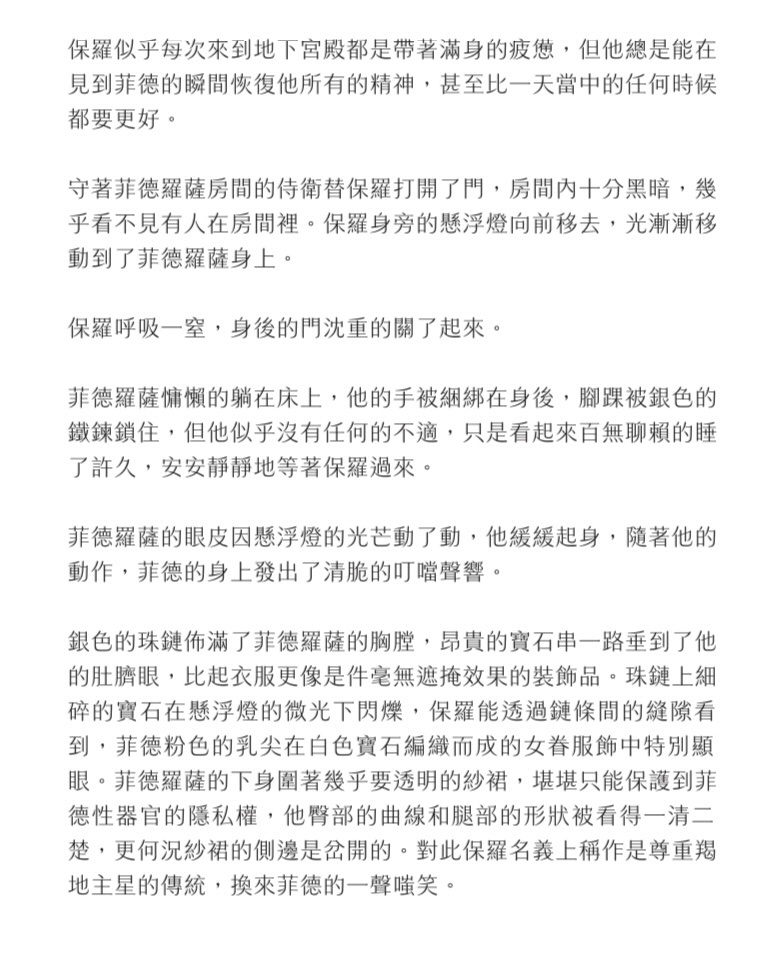 保羅似乎每次來到地下宮殿都是帶著滿身的疲憊，但他總是能在見到菲德的瞬間恢復他所有的精神，甚至比一天當中的任何時候都要更好。

守著菲德羅薩房間的侍衛替保羅打開了門，房間內十分黑暗，幾乎看不見有人在房間裡。保羅身旁的懸浮燈向前移去，光漸漸移動到了菲德羅薩身上。

保羅呼吸一窒，身後的門沈重的關了起來。

菲德羅薩慵懶的躺在床上，他的手被綑綁在身後，腳踝被銀色的鐵鍊鎖住，但他似乎沒有任何的不適，只是看起來百無聊賴的睡了許久，安安靜靜地等著保羅過來。

菲德羅薩的眼皮因懸浮燈的光芒動了動，他緩緩起身，隨著他的動作，菲德的身上發出了清脆的叮噹聲響。

銀色的珠鏈佈滿了菲德羅薩的胸膛，昂貴的寶石串一路垂到了他的肚臍眼，比起衣服更像是件毫無遮掩效果的裝飾品。珠鏈上細碎的寶石在懸浮燈的微光下閃爍，保羅能透過鏈條間的縫隙看到，菲德粉色的乳尖在白色寶石編織而成的女眷服飾中特別顯眼。菲德羅薩的下身圍著幾乎要透明的紗裙，堪堪只能保護到菲德性器官的隱私權，他臀部的曲線和腿部的形狀被看得一清二楚，更何況紗裙的側邊是岔開的。對此保羅名義上稱作是尊重羯地主星的傳統，換來菲德的一聲嗤笑。